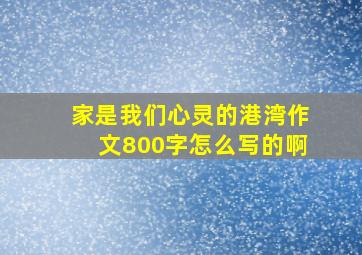 家是我们心灵的港湾作文800字怎么写的啊